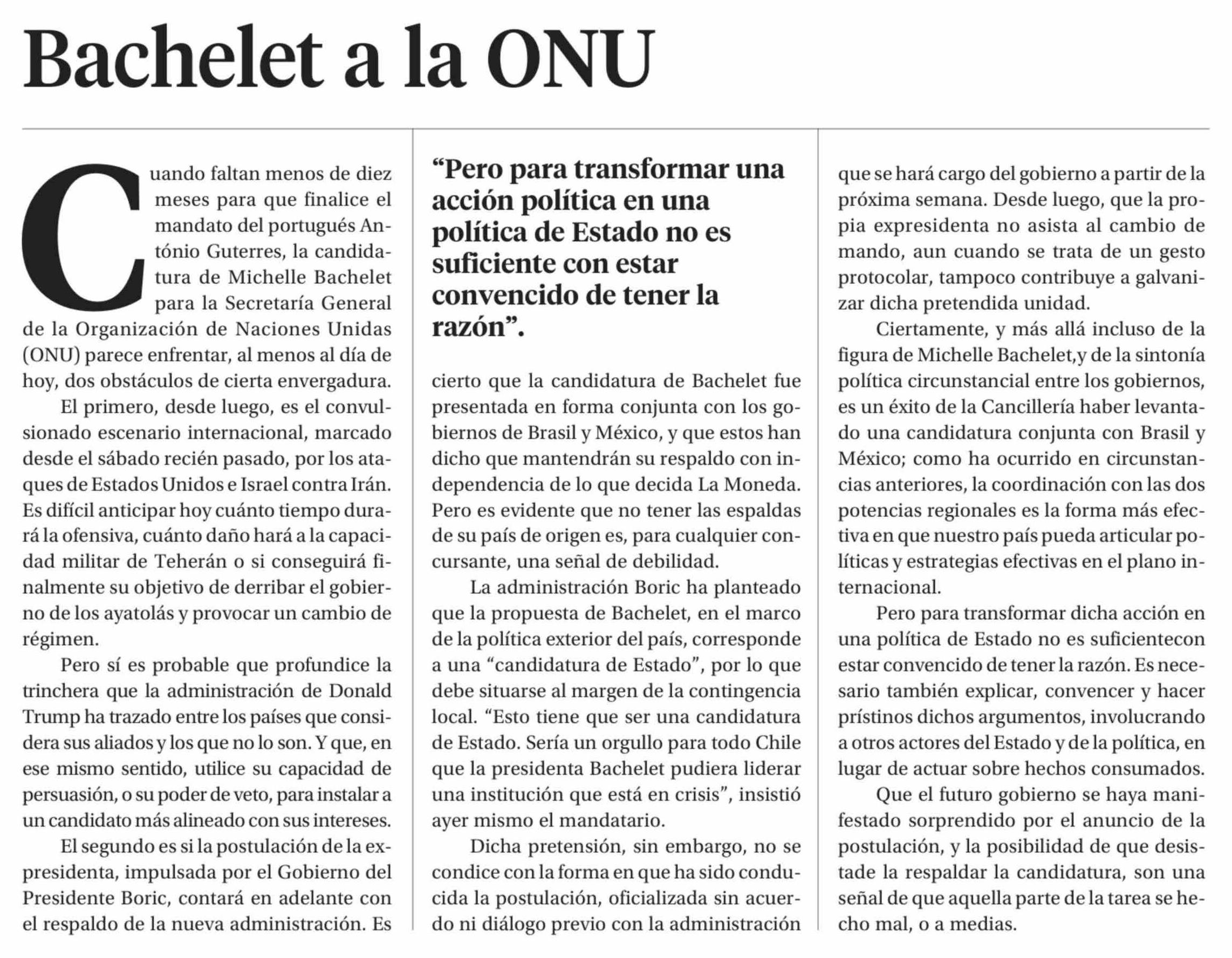 Bachelet a la ONU

Cuando faltan menos de diez meses para que finalice el mandato del portugués António Guterres, la candidatura de Michelle Bachelet para la Secretaría General de la Organización de Naciones Unidas (ONU) parece enfrentar, al menos al día de hoy, dos obstáculos de cierta envergadura.

El primero, desde luego, es el convulsionado escenario internacional, marcado desde el sábado recién pasado, por los ataques de Estados Unidos e Israel contra Irán. Es difícil anticipar hoy cuánto tiempo durará la ofensiva, cuánto daño hará a la capacidad militar de Teherán o si conseguirá finalmente su objetivo de derribar el gobierno de los ayatolás y provocar un cambio de régimen.

Pero sí es probable que profundice la trinchera que la administración de Donald Trump ha trazado entre los países que considera sus aliados y los que no lo son. Y que, en ese mismo sentido, utilice su capacidad de persuasión, o su poder de veto, para instalar a un candidato más alineado con sus intereses.

El segundo es si la postulación de la expresidenta, impulsada por el Gobierno del Presidente Boric, contará en adelante con el respaldo de la nueva administración. Es

“Pero para transformar una acción política en una política de Estado no es suficiente con estar convencido de tener la razón”.

cierto que la candidatura de Bachelet fue presentada en forma conjunta con los gobiernos de Brasil y México, y que estos han dicho que mantendrán su respaldo con independencia de lo que decida La Moneda. Pero es evidente que no tener las espaldas de su país de origen es, para cualquier concursante, una señal de debilidad.

La administración Boric ha planteado que la propuesta de Bachelet, en el marco de la política exterior del país, corresponde a una “candidatura de Estado”, por lo que debe situarse al margen de la contingencia local. “Esto tiene que ser una candidatura de Estado. Sería un orgullo para todo Chile que la presidenta Bachelet pudiera liderar una institución que está en crisis”, insistió ayer mismo el mandatario.

Dicha pretensión, sin embargo, no se condice con la forma en que ha sido conducida la postulación, oficializada sin acuerdo ni diálogo previo con la administración que se hará cargo del gobierno a partir de la próxima semana. Desde luego, que la propia expresidenta no asista al cambio de mando, aun cuando se trata de un gesto protocolar, tampoco contribuye a galvanizar dicha pretendida unidad.

Ciertamente, y más allá incluso de la figura de Michelle Bachelet,y de la sintonía política circunstancial entre los gobiernos, es un éxito de la Cancillería haber levantado una candidatura conjunta con Brasil y México; como ha ocurrido en circunstancias anteriores, la coordinación con las dos potencias regionales es la forma más efectiva en que nuestro país pueda articular políticas y estrategias efectivas en el plano internacional.

Pero para transformar dicha acción en una política de Estado no es suficientecon estar convencido de tener la razón. Es necesario también explicar, convencer y hacer prístinos dichos argumentos, involucrando a otros actores del Estado y de la política, en lugar de actuar sobre hechos consumados.

Que el futuro gobierno se haya manifestado sorprendido por el anuncio de la postulación, y la posibilidad de que desistade la respaldar la candidatura, son una señal de que aquella parte de la tarea se hecho mal, o a medias.